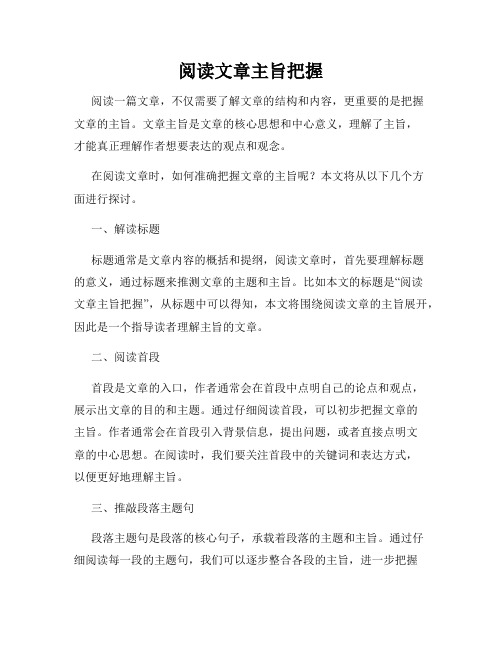 阅读文章主旨把握

阅读一篇文章，不仅需要了解文章的结构和内容，更重要的是把握文章的主旨。文章主旨是文章的核心思想和中心意义，理解了主旨，才能真正理解作者想要表达的观点和观念。

在阅读文章时，如何准确把握文章的主旨呢？本文将从以下几个方面进行探讨。

一、解读标题

标题通常是文章内容的概括和提纲，阅读文章时，首先要理解标题的意义，通过标题来推测文章的主题和主旨。比如本文的标题是“阅读文章主旨把握”，从标题中可以得知，本文将围绕阅读文章的主旨展开，因此是一个指导读者理解主旨的文章。

二、阅读首段

首段是文章的入口，作者通常会在首段中点明自己的论点和观点，展示出文章的目的和主题。通过仔细阅读首段，可以初步把握文章的主旨。作者通常会在首段引入背景信息，提出问题，或者直接点明文章的中心思想。在阅读时，我们要关注首段中的关键词和表达方式，以便更好地理解主旨。

三、推敲段落主题句

段落主题句是段落的核心句子，承载着段落的主题和主旨。通过仔细阅读每一段的主题句，我们可以逐步整合各段的主旨，进一步把握